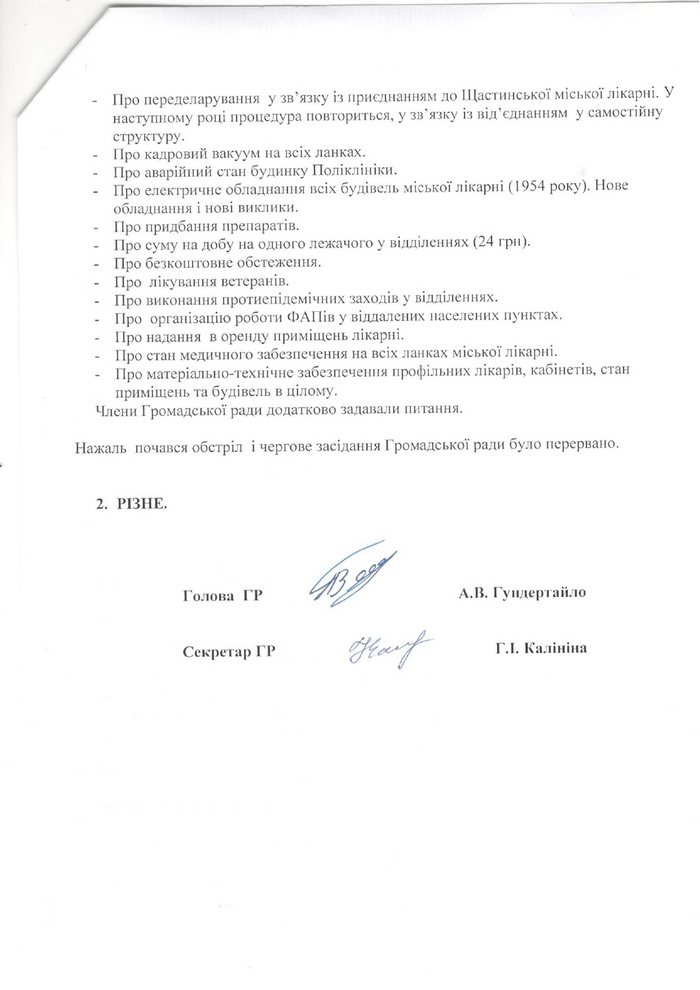 - Про переделарування у зв'язку із приєднанням до Щастинської міської лікарні. У наступному році процедура повториться, у зв'язку із від'єднанням у самостійну структуру.
- Про кадровий вакуум на всіх ланках.
- Про аварійний стан будинку Поліклініки.
- Про електричне обладнання всіх будівель міської лікарні (1954 року). Нове обладнання і нові виклики.
- Про придбання препаратів.
- Про суму на добу на одного лежачого у відділеннях (24 грн).
- Про безкоштовне обстеження.
- Про лікування ветеранів.
- Про виконання протиепідемічних заходів у відділеннях.
- Про організацію роботи ФАПів у віддалених населених пунктах.
- Про надання в оренду приміщень лікарні.
- Про стан медичного забезпечення на всіх ланках міської лікарні.
- Про матеріально-технічне забезпечення профільних лікарів, кабінетів, стан приміщень та будівель в цілому.
Члени Громадської ради додатково задавали питання.

Нажаль почався обстріл і чергове засідання Громадської ради було перервано.

2. РІЗНЕ.

Голова ГР А.В. Гундертайло

Секретар ГР Г.І. Калініна